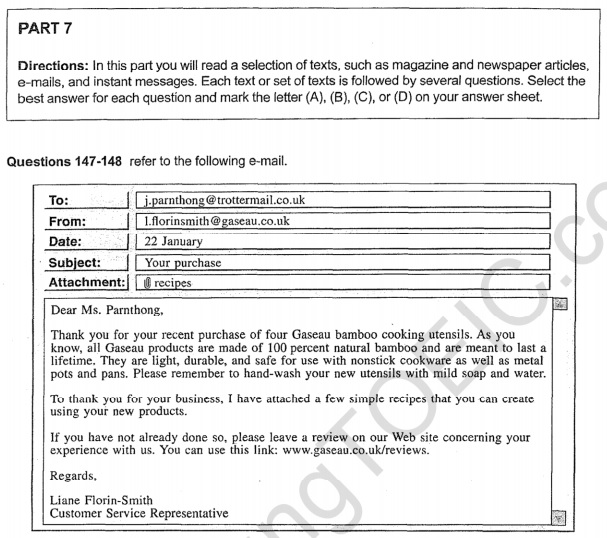 PART 7

Directions: In this part you will read a selection of texts, such as magazine and newspaper articles, e-mails, and instant messages. Each text or set of texts is followed by several questions. Select the best answer for each question and mark the letter (A), (B), (C), or (D) on your answer sheet.

Questions 147-148 refer to the following e-mail.

| To: | j.parnthong@trottermail.co.uk |
|---|---|
| From: | l.florinsmith@gaseau.co.uk |
| Date: | 22 January |
| Subject: | Your purchase |
| Attachment: | recipes |

Dear Ms. Parnthong,

Thank you for your recent purchase of four Gaseau bamboo cooking utensils. As you know, all Gaseau products are made of 100 percent natural bamboo and are meant to last a lifetime. They are light, durable, and safe for use with nonstick cookware as well as metal pots and pans. Please remember to hand-wash your new utensils with mild soap and water.

To thank you for your business, I have attached a few simple recipes that you can create using your new products.

If you have not already done so, please leave a review on our Web site concerning your experience with us. You can use this link: www.gaseau.co.uk/reviews.

Regards,

Liane Florin-Smith
Customer Service Representative

ngTOEIC.co